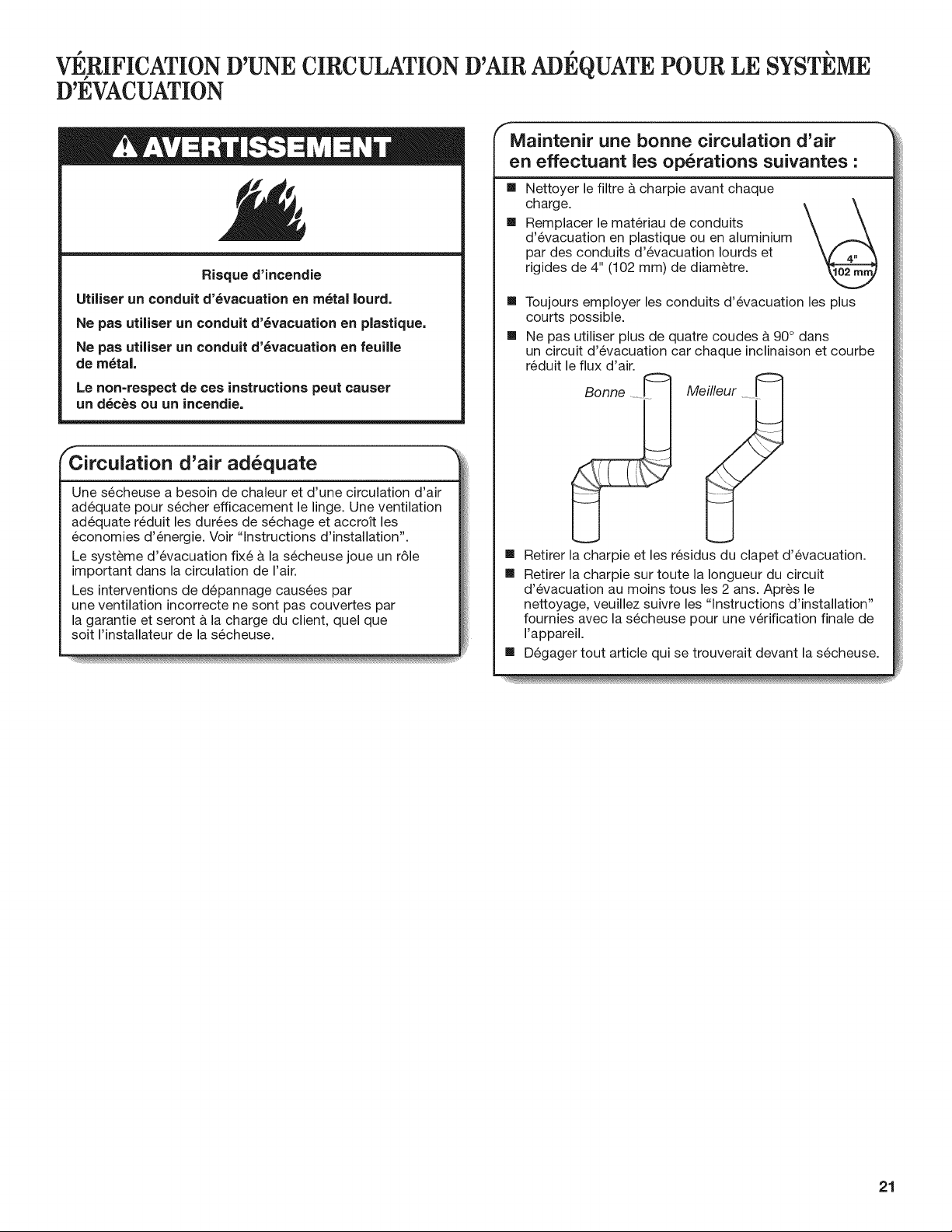 VÉRIFICATION D'UNE CIRCULATION D'AIR ADÉQUATE POUR LE SYSTÈME D'ÉVACUATION

AVERTISSEMENT

Risque d'incendie

Utiliser un conduit d'évacuation en métal lourd.

Ne pas utiliser un conduit d'évacuation en plastique.

Ne pas utiliser un conduit d'évacuation en feuille de métal.

Le non-respect de ces instructions peut causer un décès ou un incendie.

Circulation d'air adéquate

Une sécheuse a besoin de chaleur et d'une circulation d'air adéquate pour sécher efficacement le linge. Une ventilation adéquate réduit les durées de séchage et accroît les économies d'énergie. Voir "Instructions d'installation".

Le système d'évacuation fixé à la sécheuse joue un rôle important dans la circulation de l'air.

Les interventions de dépannage causées par une ventilation incorrecte ne sont pas couvertes par la garantie et seront à la charge du client, quel que soit l'installateur de la sécheuse.

Maintenir une bonne circulation d'air en effectuant les opérations suivantes :

■ Nettoyer le filtre à charpie avant chaque charge.

■ Remplacer le matériau de conduits d'évacuation en plastique ou en aluminium par des conduits d'évacuation lourds et rigides de 4" (102 mm) de diamètre.

4"
102 mm

■ Toujours employer les conduits d'évacuation les plus courts possible.

■ Ne pas utiliser plus de quatre coudes à 90° dans un circuit d'évacuation car chaque inclinaison et courbe réduit le flux d'air.

Bonne
Meilleur

■ Retirer la charpie et les résidus du clapet d'évacuation.

■ Retirer la charpie sur toute la longueur du circuit d'évacuation au moins tous les 2 ans. Après le nettoyage, veuillez suivre les "Instructions d'installation" fournies avec la sécheuse pour une vérification finale de l'appareil.

■ Dégager tout article qui se trouverait devant la sécheuse.

21